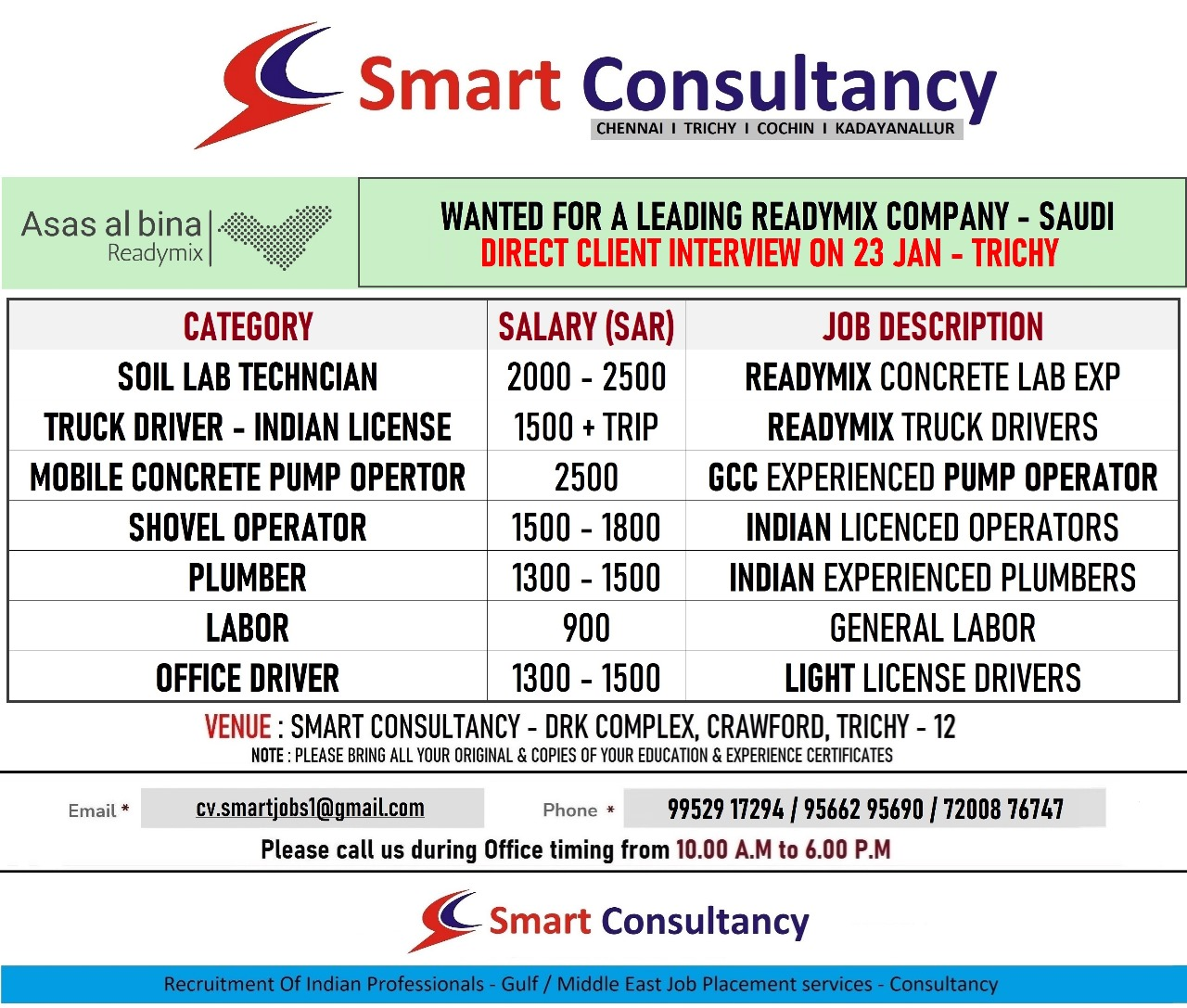 Smart Consultancy
CHENNAI I TRICHY I COCHIN I KADAYANALLUR

Asas al bina
Readymix

WANTED FOR A LEADING READYMIX COMPANY - SAUDI
DIRECT CLIENT INTERVIEW ON 23 JAN - TRICHY

| CATEGORY | SALARY (SAR) | JOB DESCRIPTION |
|---|---|---|
| SOIL LAB TECHNCIAN | 2000 - 2500 | READYMIX CONCRETE LAB EXP |
| TRUCK DRIVER - INDIAN LICENSE | 1500 + TRIP | READYMIX TRUCK DRIVERS |
| MOBILE CONCRETE PUMP OPERTOR | 2500 | GCC EXPERIENCED PUMP OPERATOR |
| SHOVEL OPERATOR | 1500 - 1800 | INDIAN LICENCED OPERATORS |
| PLUMBER | 1300 - 1500 | INDIAN EXPERIENCED PLUMBERS |
| LABOR | 900 | GENERAL LABOR |
| OFFICE DRIVER | 1300 - 1500 | LIGHT LICENSE DRIVERS |

VENUE : SMART CONSULTANCY - DRK COMPLEX, CRAWFORD, TRICHY - 12
NOTE : PLEASE BRING ALL YOUR ORIGINAL & COPIES OF YOUR EDUCATION & EXPERIENCE CERTIFICATES

Email * cv.smartjobs1@gmail.com
Phone * 99529 17294 / 95662 95690 / 72008 76747
Please call us during Office timing from 10.00 A.M to 6.00 P.M

Smart Consultancy
Recruitment Of Indian Professionals - Gulf / Middle East Job Placement services - Consultancy